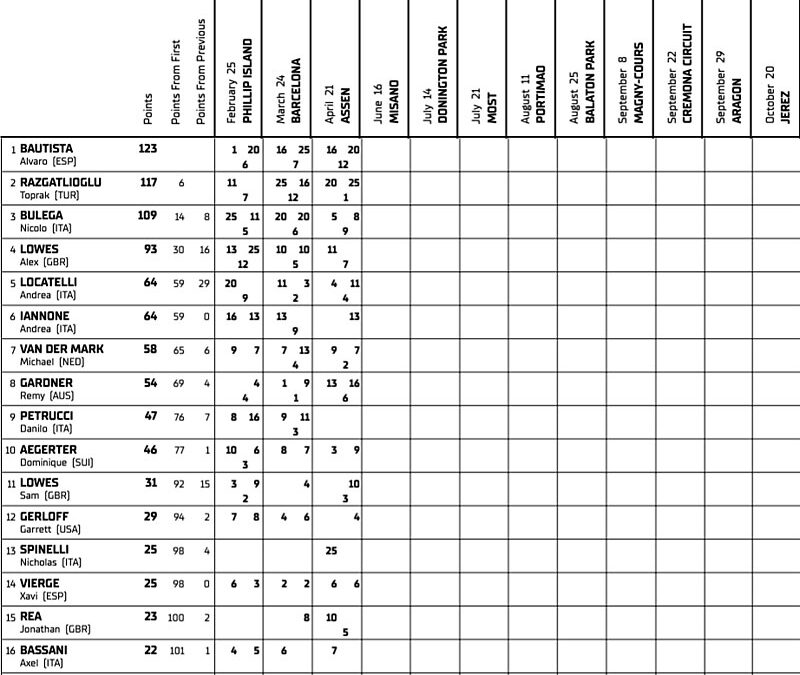 | | Points | Points From First | Points From Previous | February 25 PHILLIP ISLAND | March 24 BARCELONA | April 21 ASSEN | June 16 MISANO | July 14 DONINGTON PARK | July 21 MOST | August 11 PORTIMAO | August 25 BALATON PARK | September 8 MAGNY-COURS | September 22 CREMONA CIRCUIT | September 29 ARAGON | October 20 JEREZ |
|---|---|---|---|---|---|---|---|---|---|---|---|---|---|---|---|
| 1 BAUTISTA Alvaro (ESP) | 123 | | | 1 20 6 | 16 25 7 | 16 20 12 | | | | | | | | | |
| 2 RAZGATLIOGLU Toprak (TUR) | 117 | 6 | | 11 7 | 25 16 12 | 20 25 1 | | | | | | | | | |
| 3 BULEGA Nicolo (ITA) | 109 | 14 | 8 | 25 11 5 | 20 20 6 | 5 8 9 | | | | | | | | | |
| 4 LOWES Alex (GBR) | 93 | 30 | 16 | 13 25 12 | 10 10 5 | 11 7 | | | | | | | | | |
| 5 LOCATELLI Andrea (ITA) | 64 | 59 | 29 | 20 9 | 11 3 2 | 4 11 4 | | | | | | | | | |
| 6 IANNONE Andrea (ITA) | 64 | 59 | 0 | 16 13 | 13 9 | 13 | | | | | | | | | |
| 7 VAN DER MARK Michael (NED) | 58 | 65 | 6 | 9 7 | 7 13 4 | 9 7 2 | | | | | | | | | |
| 8 GARDNER Remy (AUS) | 54 | 69 | 4 | 4 4 | 1 9 1 | 13 16 6 | | | | | | | | | |
| 9 PETRUCCI Danilo (ITA) | 47 | 76 | 7 | 8 16 | 9 11 3 | | | | | | | | | | |
| 10 AEGERTER Dominique (SUI) | 46 | 77 | 1 | 10 6 3 | 8 7 | 3 9 | | | | | | | | | |
| 11 LOWES Sam (GBR) | 31 | 92 | 15 | 3 9 2 | 4 | 10 3 | | | | | | | | | |
| 12 GERLOFF Garrett (USA) | 29 | 94 | 2 | 7 8 | 4 6 | 4 | | | | | | | | | |
| 13 SPINELLI Nicholas (ITA) | 25 | 98 | 4 | | | 25 | | | | | | | | | |
| 14 VIERGE Xavi (ESP) | 25 | 98 | 0 | 6 3 | 2 2 | 6 6 | | | | | | | | | |
| 15 REA Jonathan (GBR) | 23 | 100 | 2 | | 8 | 10 5 | | | | | | | | | |
| 16 BASSANI Axel (ITA) | 22 | 101 | 1 | 4 5 | 6 | 7 | | | | | | | | | |